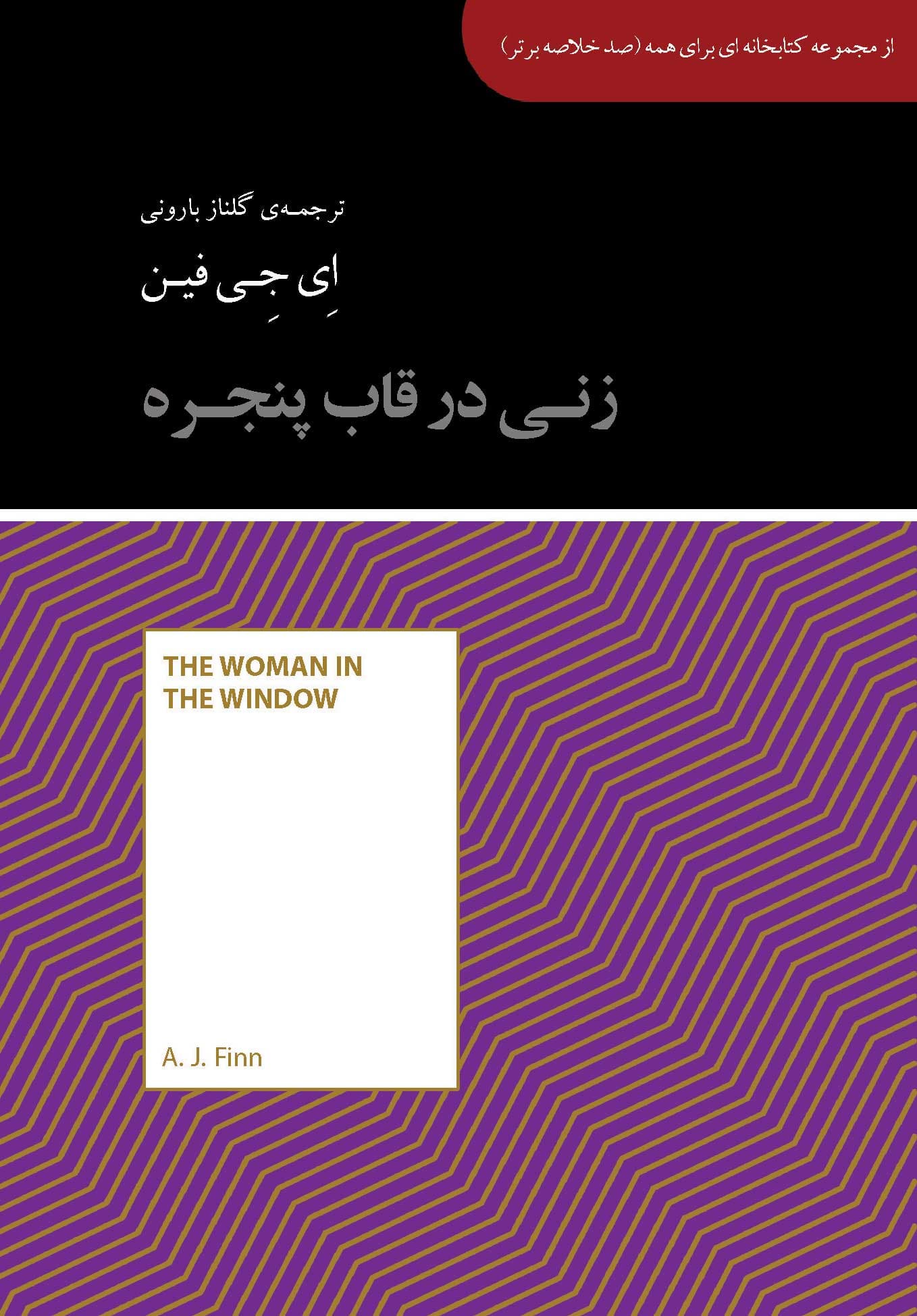 از مجموعه کتابخانه ای برای همه (صد خلاصه برتر)

ترجمه‌ی گلناز بارونی

اِی جِی فین

زنی در قاب پنجره

THE WOMAN IN THE WINDOW

A. J. Finn